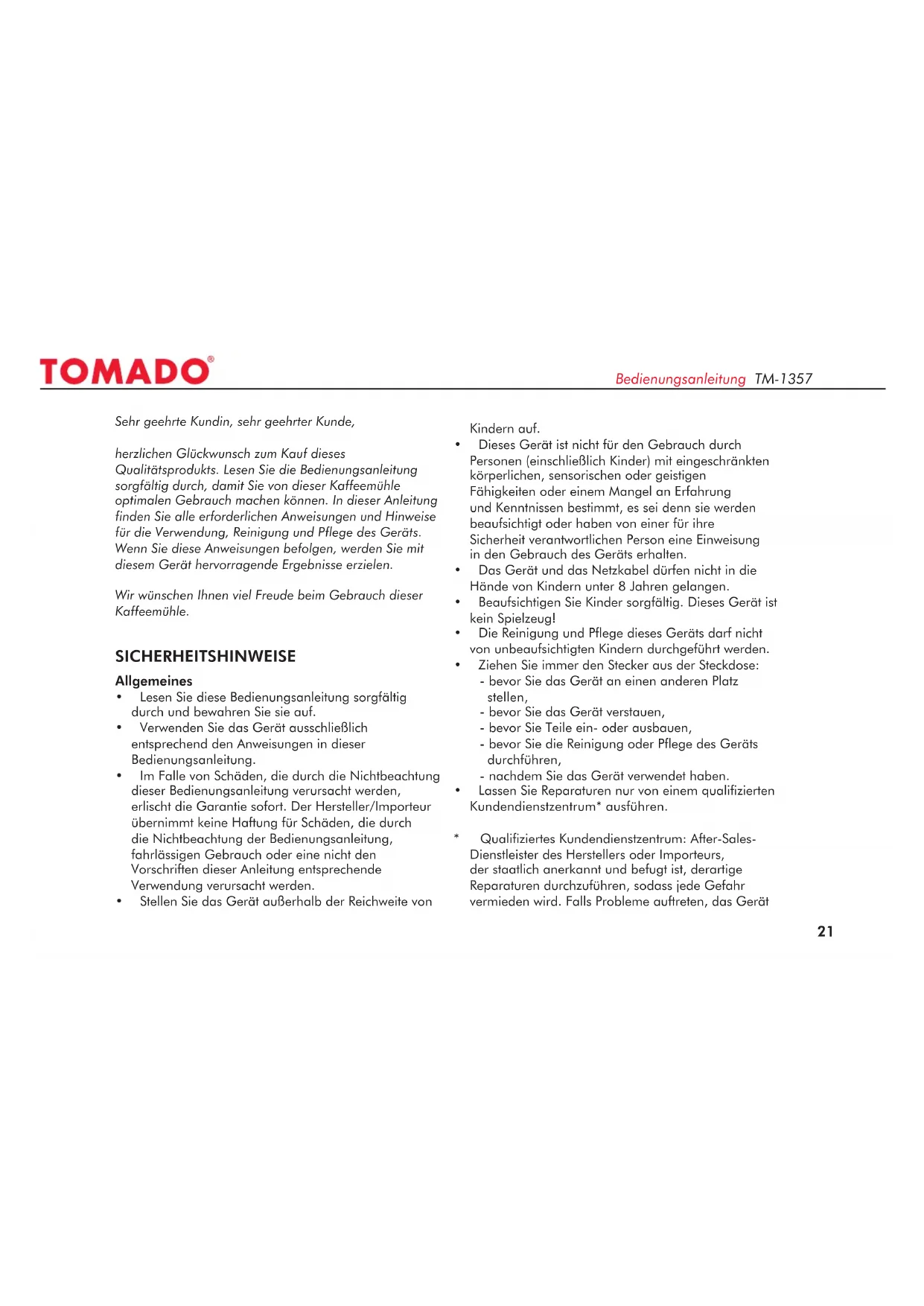 TOMADO®

Bedienungsanleitung TM-1357

Sehr geehrte Kundin, sehr geehrter Kunde,

herzlichen Glückwunsch zum Kauf dieses Qualitätsprodukts. Lesen Sie die Bedienungsanleitung sorgfältig durch, damit Sie von dieser Kaffeemühle optimalen Gebrauch machen können. In dieser Anleitung finden Sie alle erforderlichen Anweisungen und Hinweise für die Verwendung, Reinigung und Pflege des Geräts. Wenn Sie diese Anweisungen befolgen, werden Sie mit diesem Gerät hervorragende Ergebnisse erzielen.

Wir wünschen Ihnen viel Freude beim Gebrauch dieser Kaffeemühle.

SICHERHEITSHINWEISE

Allgemeines
• Lesen Sie diese Bedienungsanleitung sorgfältig durch und bewahren Sie sie auf.
• Verwenden Sie das Gerät ausschließlich entsprechend den Anweisungen in dieser Bedienungsanleitung.
• Im Falle von Schäden, die durch die Nichtbeachtung dieser Bedienungsanleitung verursacht werden, erlischt die Garantie sofort. Der Hersteller/Importeur übernimmt keine Haftung für Schäden, die durch die Nichtbeachtung der Bedienungsanleitung, fahrlässigen Gebrauch oder eine nicht den Vorschriften dieser Anleitung entsprechende Verwendung verursacht werden.
• Stellen Sie das Gerät außerhalb der Reichweite von Kindern auf.
• Dieses Gerät ist nicht für den Gebrauch durch Personen (einschließlich Kinder) mit eingeschränkten körperlichen, sensorischen oder geistigen Fähigkeiten oder einem Mangel an Erfahrung und Kenntnissen bestimmt, es sei denn sie werden beaufsichtigt oder haben von einer für ihre Sicherheit verantwortlichen Person eine Einweisung in den Gebrauch des Geräts erhalten.
• Das Gerät und das Netzkabel dürfen nicht in die Hände von Kindern unter 8 Jahren gelangen.
• Beaufsichtigen Sie Kinder sorgfältig. Dieses Gerät ist kein Spielzeug!
• Die Reinigung und Pflege dieses Geräts darf nicht von unbeaufsichtigten Kindern durchgeführt werden.
• Ziehen Sie immer den Stecker aus der Steckdose:
- bevor Sie das Gerät an einen anderen Platz stellen,
- bevor Sie das Gerät verstauen,
- bevor Sie Teile ein- oder ausbauen,
- bevor Sie die Reinigung oder Pflege des Geräts durchführen,
- nachdem Sie das Gerät verwendet haben.
• Lassen Sie Reparaturen nur von einem qualifizierten Kundendienstzentrum* ausführen.

* Qualifiziertes Kundendienstzentrum: After-Sales-Dienstleister des Herstellers oder Importeurs, der staatlich anerkannt und befugt ist, derartige Reparaturen durchzuführen, sodass jede Gefahr vermieden wird. Falls Probleme auftreten, das Gerät

21